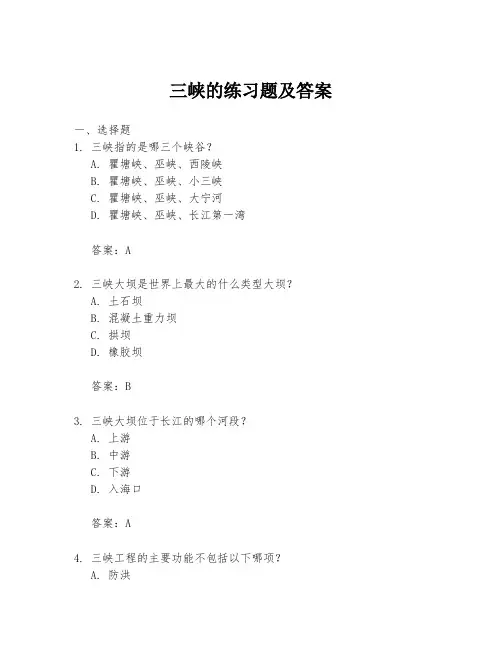 三峡的练习题及答案

一、选择题

1. 三峡指的是哪三个峡谷？
A. 瞿塘峡、巫峡、西陵峡
B. 瞿塘峡、巫峡、小三峡
C. 瞿塘峡、巫峡、大宁河
D. 瞿塘峡、巫峡、长江第一湾

答案：A

2. 三峡大坝是世界上最大的什么类型大坝？
A. 土石坝
B. 混凝土重力坝
C. 拱坝
D. 橡胶坝

答案：B

3. 三峡大坝位于长江的哪个河段？
A. 上游
B. 中游
C. 下游
D. 入海口

答案：A

4. 三峡工程的主要功能不包括以下哪项？
A. 防洪